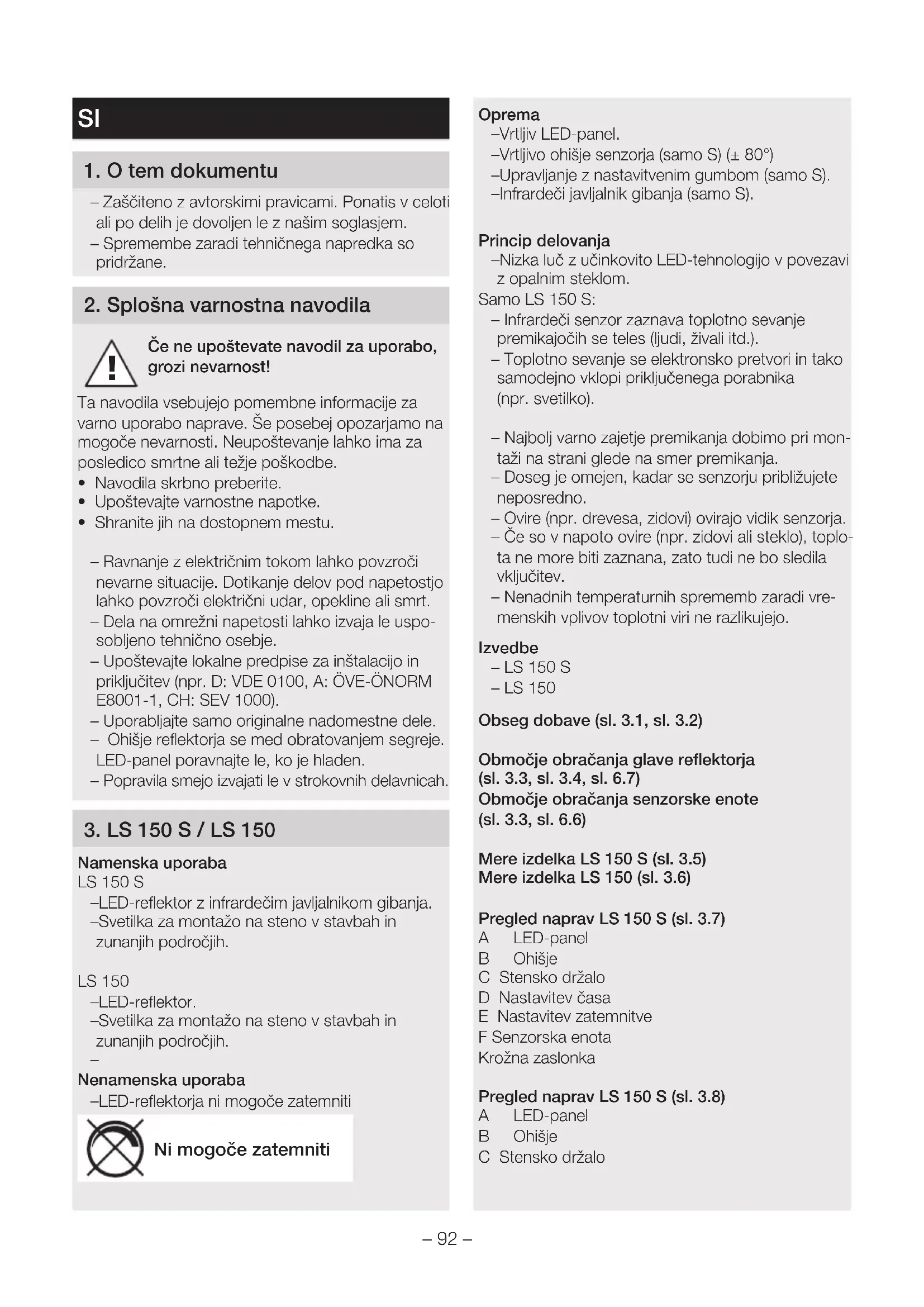 SI

1. O tem dokumentu

– Zaščiteno z avtorskimi pravicami. Ponatis v celoti ali po delih je dovoljen le z našim soglasjem.
– Spremembe zaradi tehničnega napredka so pridržane.

2. Splošna varnostna navodila

Če ne upoštevate navodil za uporabo, grozi nevarnost!

Ta navodila vsebujejo pomembne informacije za varno uporabo naprave. Še posebej opozarjamo na mogoče nevarnosti. Neupoštevanje lahko ima za posledico smrtne ali težje poškodbe.
• Navodila skrbno preberite.
• Upoštevajte varnostne napotke.
• Shranite jih na dostopnem mestu.

– Ravnanje z električnim tokom lahko povzroči nevarne situacije. Dotikanje delov pod napetostjo lahko povzroči električni udar, opekline ali smrt.
– Dela na omrežni napetosti lahko izvaja le usposobljeno tehnično osebje.
– Upoštevajte lokalne predpise za inštalacijo in priključitev (npr. D: VDE 0100, A: ÖVE-ÖNORM E8001-1, CH: SEV 1000).
– Uporabljajte samo originalne nadomestne dele.
– Ohišje reflektorja se med obratovanjem segreje. LED-panel poravnajte le, ko je hladen.
– Popravila smejo izvajati le v strokovnih delavnicah.

3. LS 150 S / LS 150

Namenska uporaba
LS 150 S
–LED-reflektor z infrardečim javljalnikom gibanja.
–Svetilka za montažo na steno v stavbah in zunanjih področjih.

LS 150
–LED-reflektor.
–Svetilka za montažo na steno v stavbah in zunanjih področjih.
–

Nenamenska uporaba
–LED-reflektorja ni mogoče zatemniti

Ni mogoče zatemniti

Oprema
–Vrtljiv LED-panel.
–Vrtljivo ohišje senzorja (samo S) (± 80°)
–Upravljanje z nastavitvenim gumbom (samo S).
–Infrardeči javljalnik gibanja (samo S).

Princip delovanja
–Nizka luč z učinkovito LED-tehnologijo v povezavi z opalnim steklom.
Samo LS 150 S:
– Infrardeči senzor zaznava toplotno sevanje premikajočih se teles (ljudi, živali itd.).
– Toplotno sevanje se elektronsko pretvori in tako samodejno vklopi priključenega porabnika (npr. svetilko).

– Najbolj varno zajetje premikanja dobimo pri montaži na strani glede na smer premikanja.
– Doseg je omejen, kadar se senzorju približujete neposredno.
– Ovire (npr. drevesa, zidovi) ovirajo vidik senzorja.
– Če so v napoto ovire (npr. zidovi ali steklo), toplota ne more biti zaznana, zato tudi ne bo sledila vključitev.
– Nenadnih temperaturnih sprememb zaradi vremenskih vplivov toplotni viri ne razlikujejo.

Izvedbe
– LS 150 S
– LS 150

Obseg dobave (sl. 3.1, sl. 3.2)

Območje obračanja glave reflektorja (sl. 3.3, sl. 3.4, sl. 6.7)
Območje obračanja senzorske enote (sl. 3.3, sl. 6.6)

Mere izdelka LS 150 S (sl. 3.5)
Mere izdelka LS 150 (sl. 3.6)

Pregled naprav LS 150 S (sl. 3.7)
A LED-panel
B Ohišje
C Stensko držalo
D Nastavitev časa
E Nastavitev zatemnitve
F Senzorska enota
Krožna zaslonka

Pregled naprav LS 150 S (sl. 3.8)
A LED-panel
B Ohišje
C Stensko držalo

– 92 –